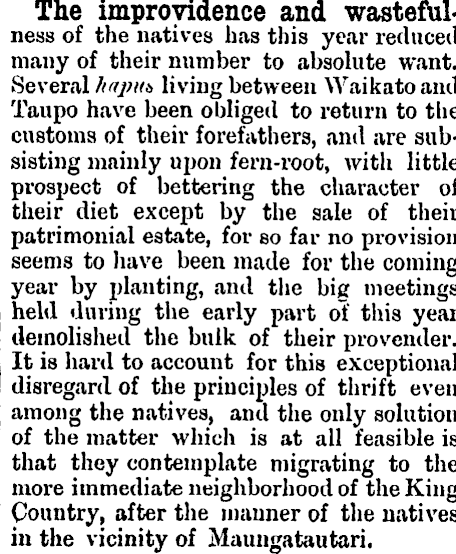 The improvidence and wastefulness of the natives has this year reduced many of their number to absolute want. Several hapus living between Waikato and Taupo have been obliged to return to the customs of their forefathers, and are subsisting mainly upon fern-root, with little prospect of bettering the character of their diet except by the sale of their patrimonial estate, for so far no provision seems to have been made for the coming year by planting, and the big meetings held during the early part of this year demolished the bulk of their provender. It is hard to account for this exceptional disregard of the principles of thrift even among the natives, and the only solution of the matter which is at all feasible is that they contemplate migrating to the more immediate neighborhood of the King Country, after the manner of the natives in the vicinity of Maungatautari.